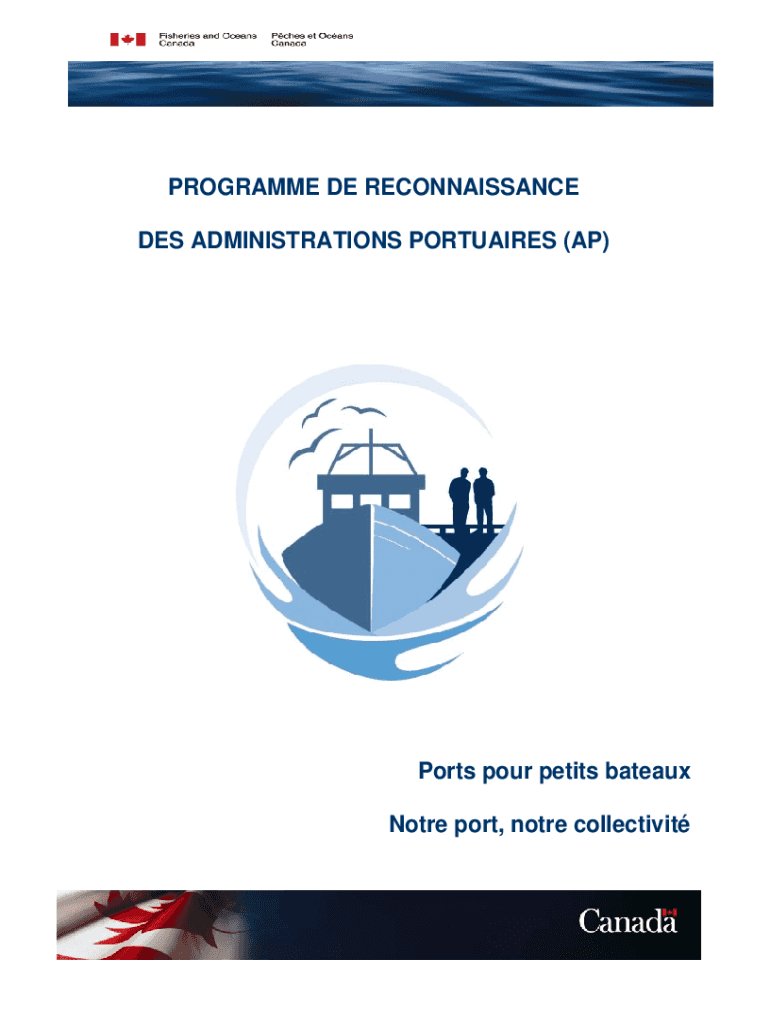 Fisheries and Oceans Canada
Pêches et Océans Canada

PROGRAMME DE RECONNAISSANCE

DES ADMINISTRATIONS PORTUAIRES (AP)

Ports pour petits bateaux

Notre port, notre collectivité

Canada